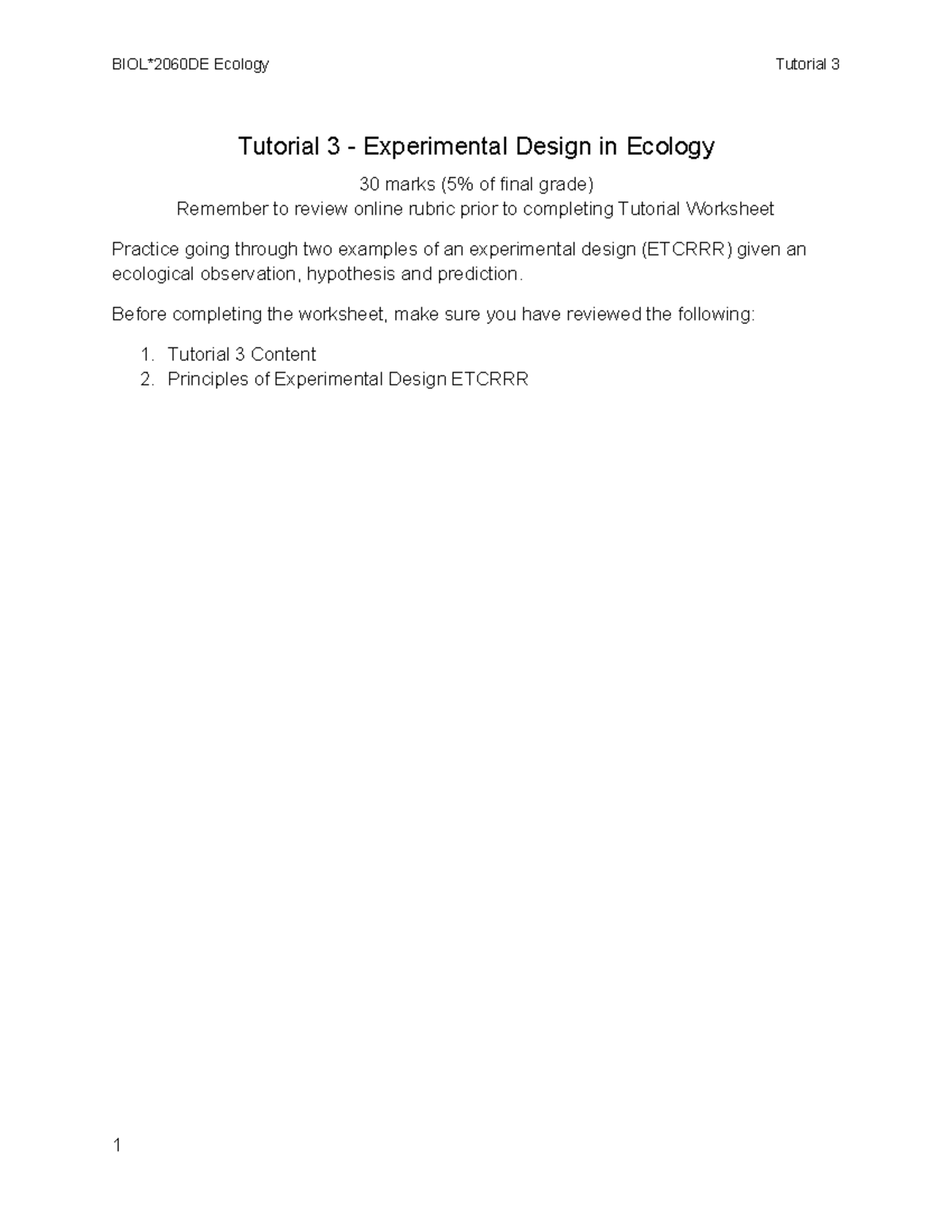 BIOL*2060DE Ecology

Tutorial 3

Tutorial 3 - Experimental Design in Ecology

30 marks (5% of final grade)
Remember to review online rubric prior to completing Tutorial Worksheet

Practice going through two examples of an experimental design (ETCRRR) given an ecological observation, hypothesis and prediction.

Before completing the worksheet, make sure you have reviewed the following:

1. Tutorial 3 Content
2. Principles of Experimental Design ETCRRR

1